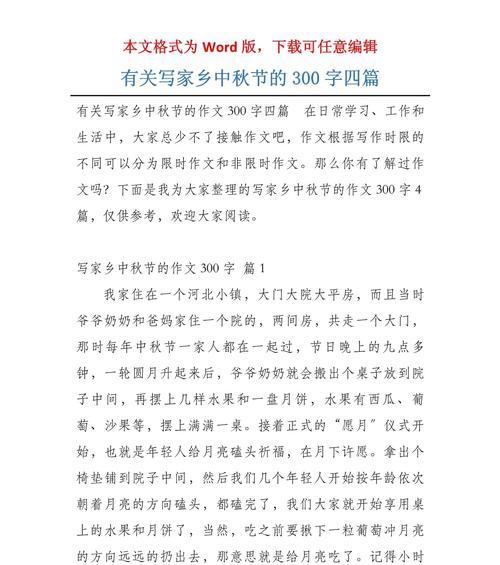 本文格式为 Word 版，下载可任意编辑

有关写家乡中秋节的 300 字四篇

有关写家乡中秋节的作文 300 字四篇　在日常学习、工作和生活中，大家总少不了接触作文吧，作文根据写作时限的不同可以分为限时作文和非限时作文。那么你有了解过作文吗？下面是我为大家整理的写家乡中秋节的作文 300 字 4 篇，仅供参考，欢迎大家阅读。

写家乡中秋节的作文 300 字 篇 1

我家住在一个河北小镇，大门大院大平房，而且当时爷爷奶奶和爸妈家住一个院的，两间房，共走一个大门，那时每年中秋节一家人都在一起过，节日晚上的九点多钟，一轮圆月升起来后，爷爷奶奶就会搬出个桌子放到院子中间，再摆上几样水果和一盘月饼，水果有西瓜、葡萄、沙果等，摆上满满一桌。接着正式的“愿月”仪式开始，也就是年轻人给月亮磕头祈福，在月下许愿。拿出个椅垫铺到院子中间，然后我们几个年轻人开始按年龄依次朝着月亮的方向磕头，都磕完了，我们大家就开始享用桌上的水果和月饼了，当然，吃之前要揪下一粒葡萄冲月亮的方向远远的扔出去，那意思就是给月亮吃了。记得小时